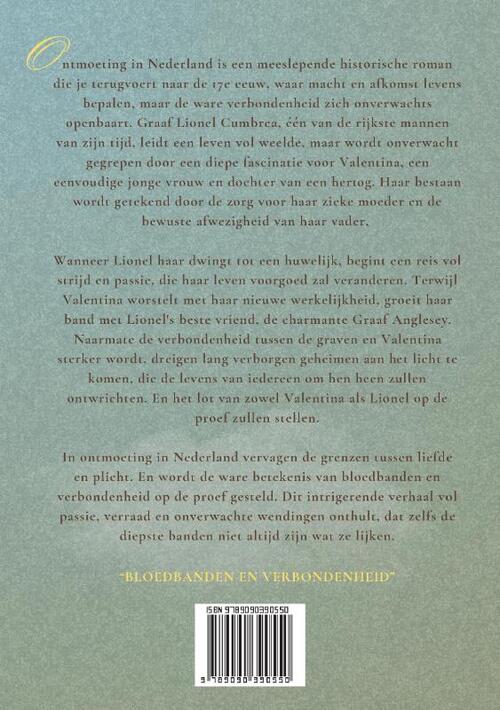 Ontmoeting in Nederland is een meeslepende historische roman die je terugvoert naar de 17e eeuw, waar macht en afkomst levens bepalen, maar de ware verbondenheid zich onverwachts openbaart. Graaf Lionel Cumbrea, één van de rijkste mannen van zijn tijd, leidt een leven vol weelde, maar wordt onverwacht gegrepen door een diepe fascinatie voor Valentina, een eenvoudige jonge vrouw en dochter van een hertog. Haar bestaan wordt getekend door de zorg voor haar zieke moeder en de bewuste afwezigheid van haar vader.

Wanneer Lionel haar dwingt tot een huwelijk, begint een reis vol strijd en passie, die haar leven voorgoed zal veranderen. Terwijl Valentina worstelt met haar nieuwe werkelijkheid, groeit haar band met Lionel's beste vriend, de charmante Graaf Anglesey. Naarmate de verbondenheid tussen de graven en Valentina sterker wordt, dreigen lang verborgen geheimen aan het licht te komen, die de levens van iedereen om hen heen zullen ontwrichten. En het lot van zowel Valentina als Lionel op de proef zullen stellen.

In ontmoeting in Nederland vervagen de grenzen tussen liefde en plicht. En wordt de ware betekenis van bloedbanden en verbondenheid op de proef gesteld. Dit intrigerende verhaal vol passie, verraad en onverwachte wendingen onthult, dat zelfs de diepste banden niet altijd zijn wat ze lijken.

"BLOEDBANDEN EN VERBONDENHEID"

ISBN 9789090390550

9 789090 390550